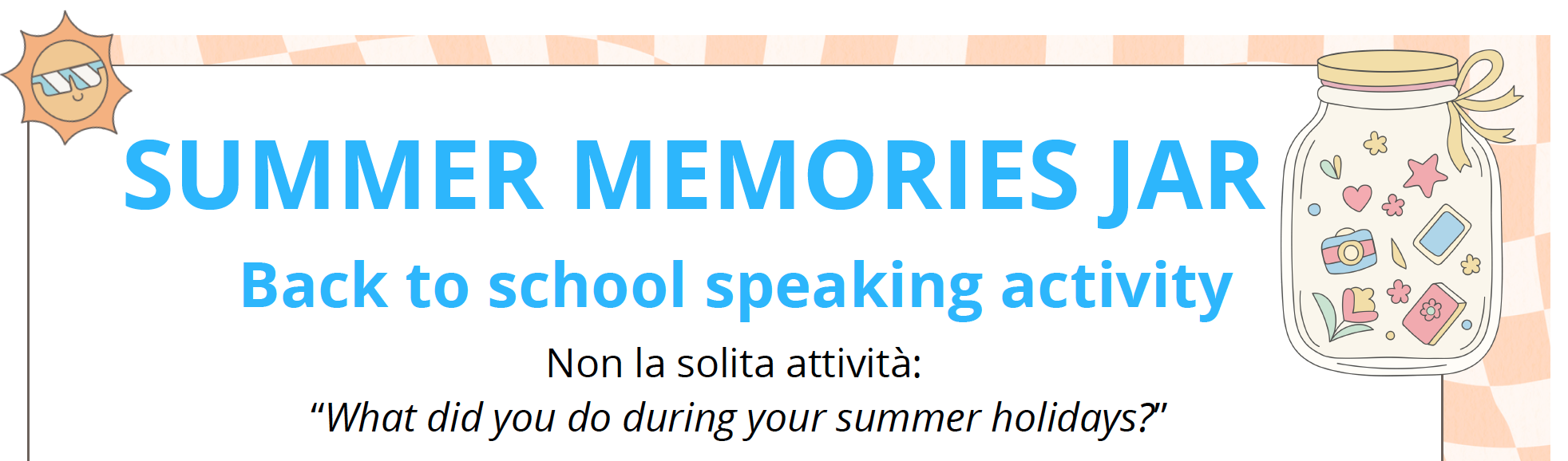 SUMMER MEMORIES JAR

Back to school speaking activity

Non la solita attività:

"What did you do during your summer holidays?"